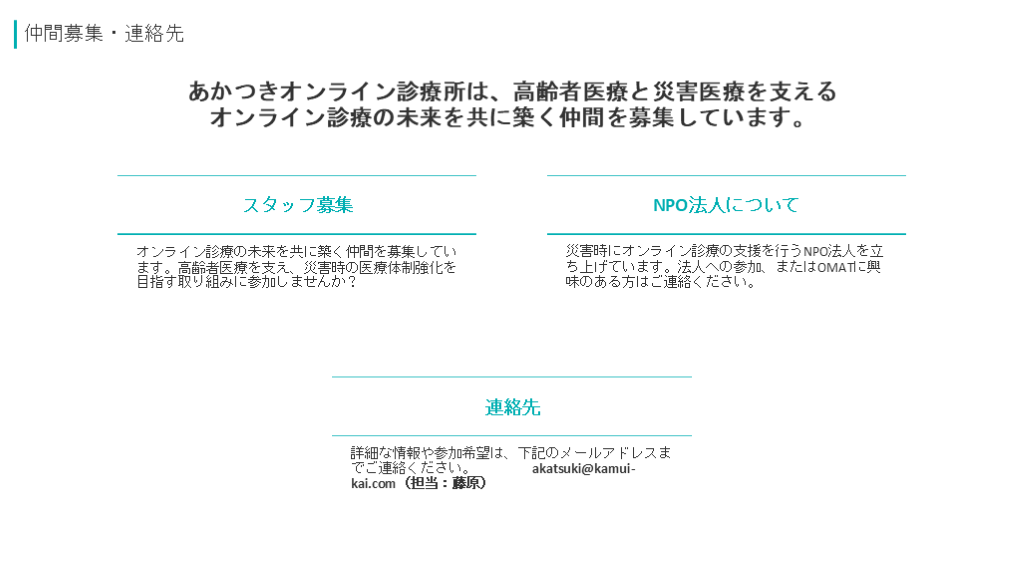 仲間募集・連絡先

あかつきオンライン診療所は、高齢者医療と災害医療を支える
オンライン診療の未来を共に築く仲間を募集しています。

スタッフ募集

オンライン診療の未来を共に築く仲間を募集しています。高齢者医療を支え、災害時の医療体制強化を目指す取り組みに参加しませんか？

NPO法人について

災害時にオンライン診療の支援を行うNPO法人を立ち上げています。法人への参加、またはOMATに興味のある方はご連絡ください。

連絡先

詳細な情報や参加希望は、下記のメールアドレスまでご連絡ください。 akatsuki@kamui-kai.com（担当：藤原）